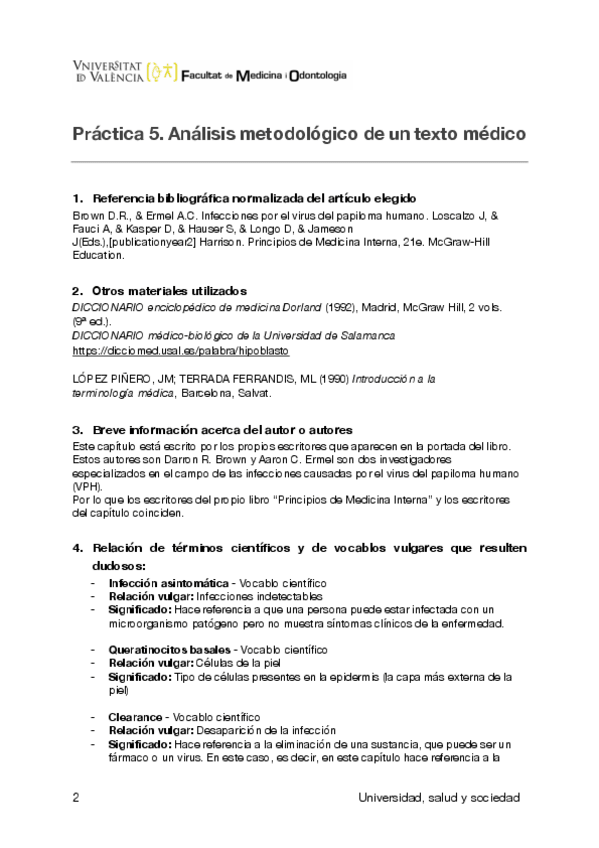 VNIVERSITAT ID VALÈNCIA Facultat de Medicina i Odontologia

Práctica 5. Análisis metodológico de un texto médico

1. Referencia bibliográfica normalizada del artículo elegido
Brown D.R., & Ermel A.C. Infecciones por el virus del papiloma humano. Loscalzo J, & Fauci A, & Kasper D, & Hauser S, & Longo D, & Jameson J(Eds.),[publicationyear2] Harrison. Principios de Medicina Interna, 21e. McGraw-Hill Education.

2. Otros materiales utilizados
DICCIONARIO enciclopédico de medicina Dorland (1992), Madrid, McGraw Hill, 2 vols. (9ª ed.).
DICCIONARIO médico-biológico de la Universidad de Salamanca
https://dicciomed.usal.es/palabra/hipoblasto

LÓPEZ PIÑERO, JM; TERRADA FERRANDIS, ML (1990) Introducción a la terminología médica, Barcelona, Salvat.

3. Breve información acerca del autor o autores
Este capítulo está escrito por los propios escritores que aparecen en la portada del libro. Estos autores son Darron R. Brown y Aaron C. Ermel son dos investigadores especializados en el campo de las infecciones causadas por el virus del papiloma humano (VPH).
Por lo que los escritores del propio libro "Principios de Medicina Interna" y los escritores del capítulo coinciden.

4. Relación de términos científicos y de vocablos vulgares que resulten dudosos:
- Infección asintomática - Vocablo científico
- Relación vulgar: Infecciones indetectables
- Significado: Hace referencia a que una persona puede estar infectada con un microorganismo patógeno pero no muestra síntomas clínicos de la enfermedad.

- Queratinocitos basales - Vocablo científico
- Relación vulgar: Células de la piel
- Significado: Tipo de células presentes en la epidermis (la capa más externa de la piel)

- Clearance - Vocablo científico
- Relación vulgar: Desaparición de la infección
- Significado: Hace referencia a la eliminación de una sustancia, que puede ser un fármaco o un virus. En este caso, es decir, en este capítulo hace referencia a la

2 Universidad, salud y sociedad